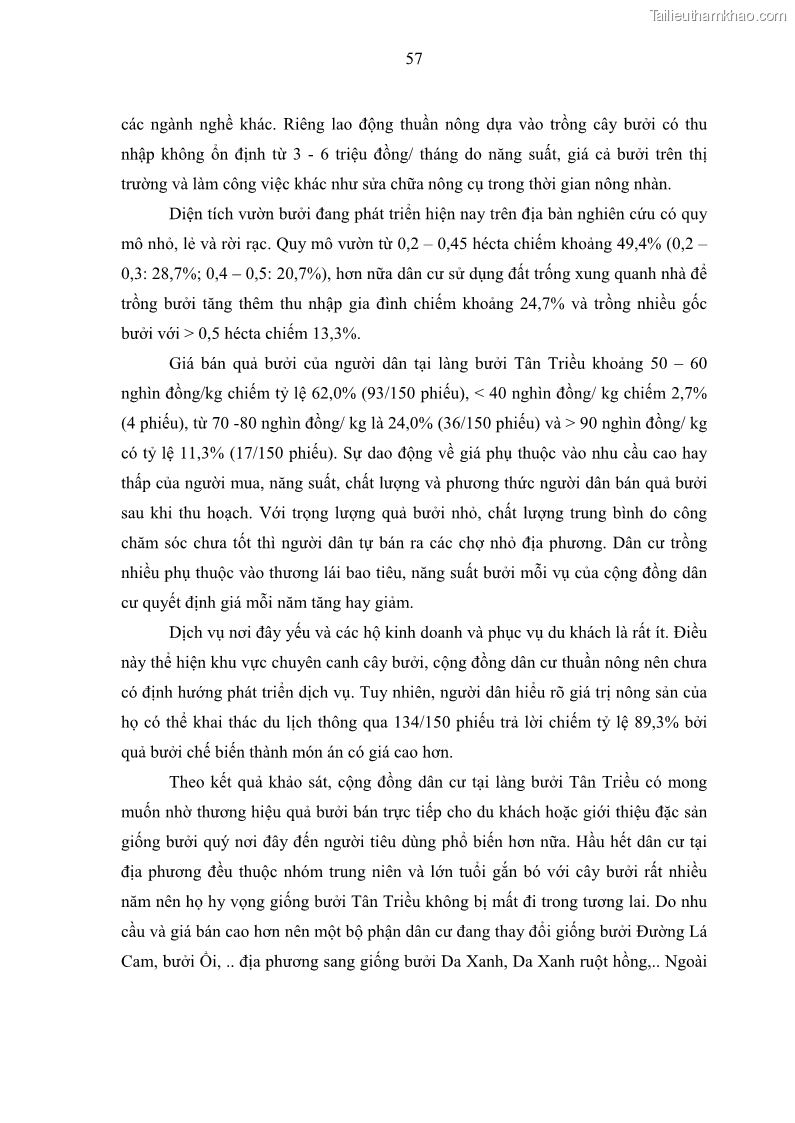 Tailieuthamkhao.com

57

các ngành nghề khác. Riêng lao động thuần nông dựa vào trồng cây bưởi có thu nhập không ổn định từ 3 - 6 triệu đồng/ tháng do năng suất, giá cả bưởi trên thị trường và làm công việc khác như sửa chữa nông cụ trong thời gian nông nhàn.

Diện tích vườn bưởi đang phát triển hiện nay trên địa bàn nghiên cứu có quy mô nhỏ, lẻ và rời rạc. Quy mô vườn từ 0,2 – 0,45 hécta chiếm khoảng 49,4% (0,2 – 0,3: 28,7%; 0,4 – 0,5: 20,7%), hơn nữa dân cư sử dụng đất trống xung quanh nhà để trồng bưởi tăng thêm thu nhập gia đình chiếm khoảng 24,7% và trồng nhiều gốc bưởi với > 0,5 hécta chiếm 13,3%.

Giá bán quả bưởi của người dân tại làng bưởi Tân Triều khoảng 50 – 60 nghìn đồng/kg chiếm tỷ lệ 62,0% (93/150 phiếu), < 40 nghìn đồng/ kg chiếm 2,7% (4 phiếu), từ 70 -80 nghìn đồng/ kg là 24,0% (36/150 phiếu) và > 90 nghìn đồng/ kg có tỷ lệ 11,3% (17/150 phiếu). Sự dao động về giá phụ thuộc vào nhu cầu cao hay thấp của người mua, năng suất, chất lượng và phương thức người dân bán quả bưởi sau khi thu hoạch. Với trọng lượng quả bưởi nhỏ, chất lượng trung bình do công chăm sóc chưa tốt thì người dân tự bán ra các chợ nhỏ địa phương. Dân cư trồng nhiều phụ thuộc vào thương lái bao tiêu, năng suất bưởi mỗi vụ của cộng đồng dân cư quyết định giá mỗi năm tăng hay giảm.

Dịch vụ nơi đây yếu và các hộ kinh doanh và phục vụ du khách là rất ít. Điều này thể hiện khu vực chuyên canh cây bưởi, cộng đồng dân cư thuần nông nên chưa có định hướng phát triển dịch vụ. Tuy nhiên, người dân hiểu rõ giá trị nông sản của họ có thể khai thác du lịch thông qua 134/150 phiếu trả lời chiếm tỷ lệ 89,3% bởi quả bưởi chế biến thành món ăn có giá cao hơn.

Theo kết quả khảo sát, cộng đồng dân cư tại làng bưởi Tân Triều có mong muốn nhờ thương hiệu quả bưởi bán trực tiếp cho du khách hoặc giới thiệu đặc sản giống bưởi quý nơi đây đến người tiêu dùng phổ biến hơn nữa. Hầu hết dân cư tại địa phương đều thuộc nhóm trung niên và lớn tuổi gắn bó với cây bưởi rất nhiều năm nên họ hy vọng giống bưởi Tân Triều không bị mất đi trong tương lai. Do nhu cầu và giá bán cao hơn nên một bộ phận dân cư đang thay đổi giống bưởi Đường Lá Cam, bưởi Ổi, .. địa phương sang giống bưởi Da Xanh, Da Xanh ruột hồng,.. Ngoài